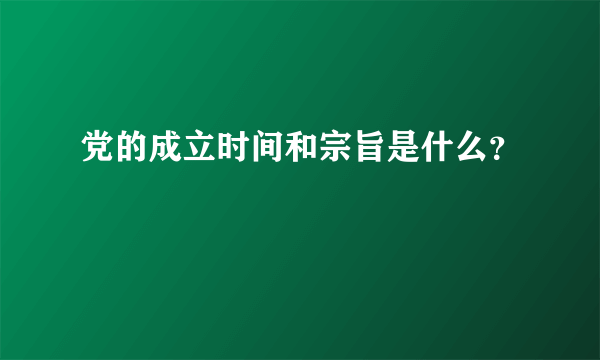 党的成立时间和宗旨是什么?